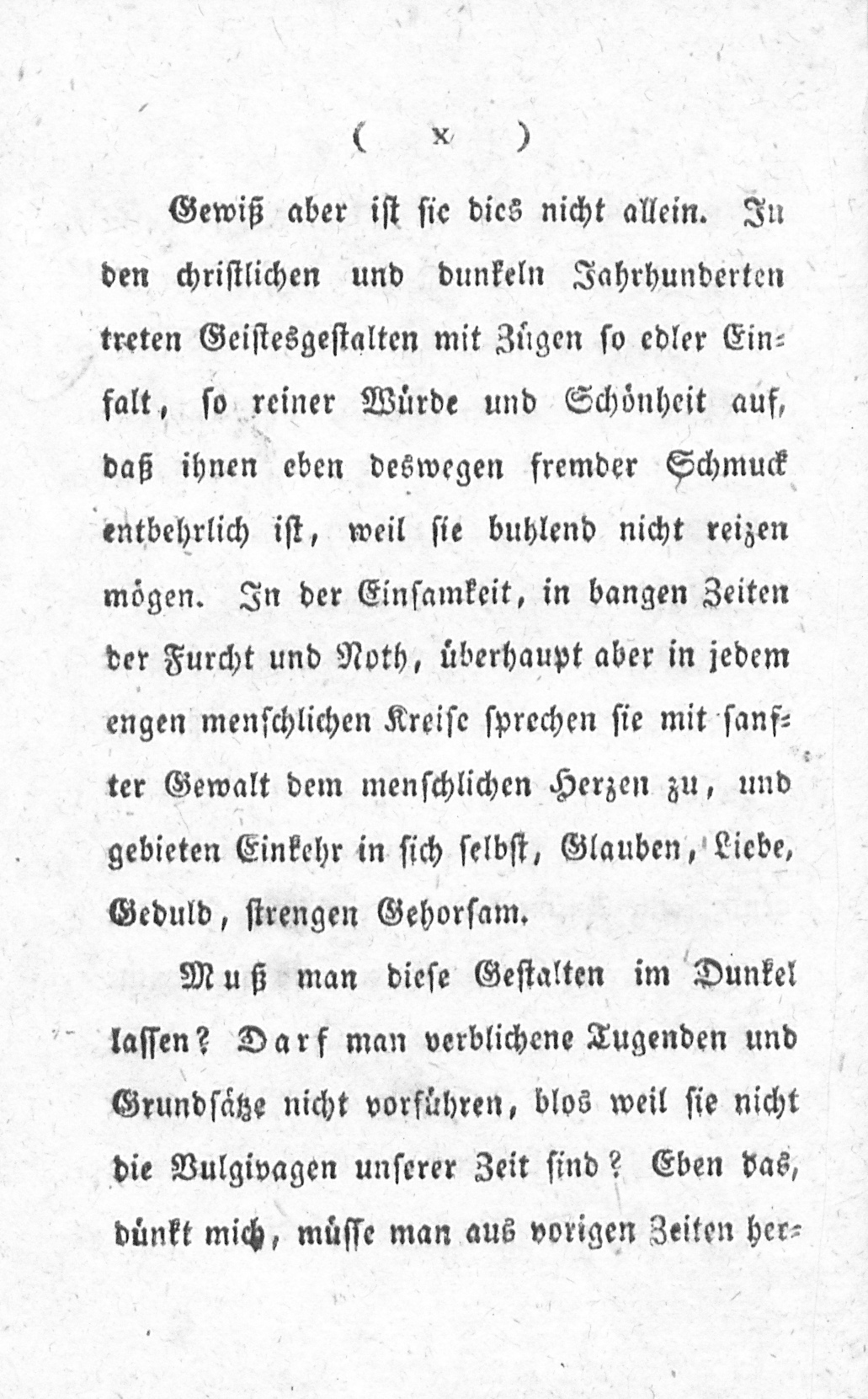 ( x )

Gewiß aber ist sie dies nicht allein. In den christlichen und dunkeln Jahrhunderten treten Geistesgestalten mit Zügen so edler Einfalt, so reiner Würde und Schönheit auf, daß ihnen eben deswegen fremder Schmuck entbehrlich ist, weil sie buhlend nicht reizen mögen. In der Einsamkeit, in bangen Zeiten der Furcht und Noth, überhaupt aber in jedem engen menschlichen Kreise sprechen sie mit sanfter Gewalt dem menschlichen Herzen zu, und gebieten Einkehr in sich selbst, Glauben, Liebe, Geduld, strengen Gehorsam.

Muß man diese Gestalten im Dunkel lassen? Darf man verblichene Tugenden und Grundsätze nicht vorführen, blos weil sie nicht die Vulgivagen unserer Zeit sind? Eben das, dünkt mich, müsse man aus vorigen Zeiten her-